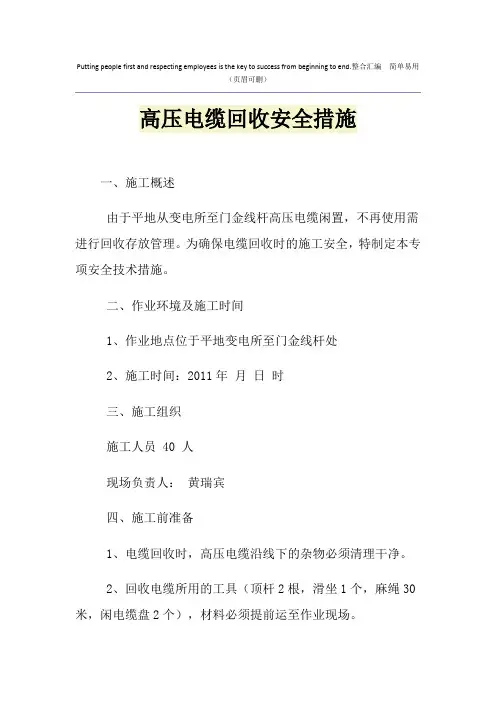 Putting people first and respecting employees is the key to success from beginning to end.整合汇编 简单易用
（页眉可删）

高压电缆回收安全措施

一、施工概述

由于平地从变电所至门金线杆高压电缆闲置，不再使用需进行回收存放管理。为确保电缆回收时的施工安全，特制定本专项安全技术措施。

二、作业环境及施工时间

1、作业地点位于平地变电所至门金线杆处

2、施工时间：2011 年 月 日 时

三、施工组织

施工人员 40 人

现场负责人： 黄瑞宾

四、施工前准备

1、电缆回收时，高压电缆沿线下的杂物必须清理干净。

2、回收电缆所用的工具（顶杆 2 根，滑坐 1 个，麻绳 30 米，闲电缆盘 2 个），材料必须提前运至作业现场。